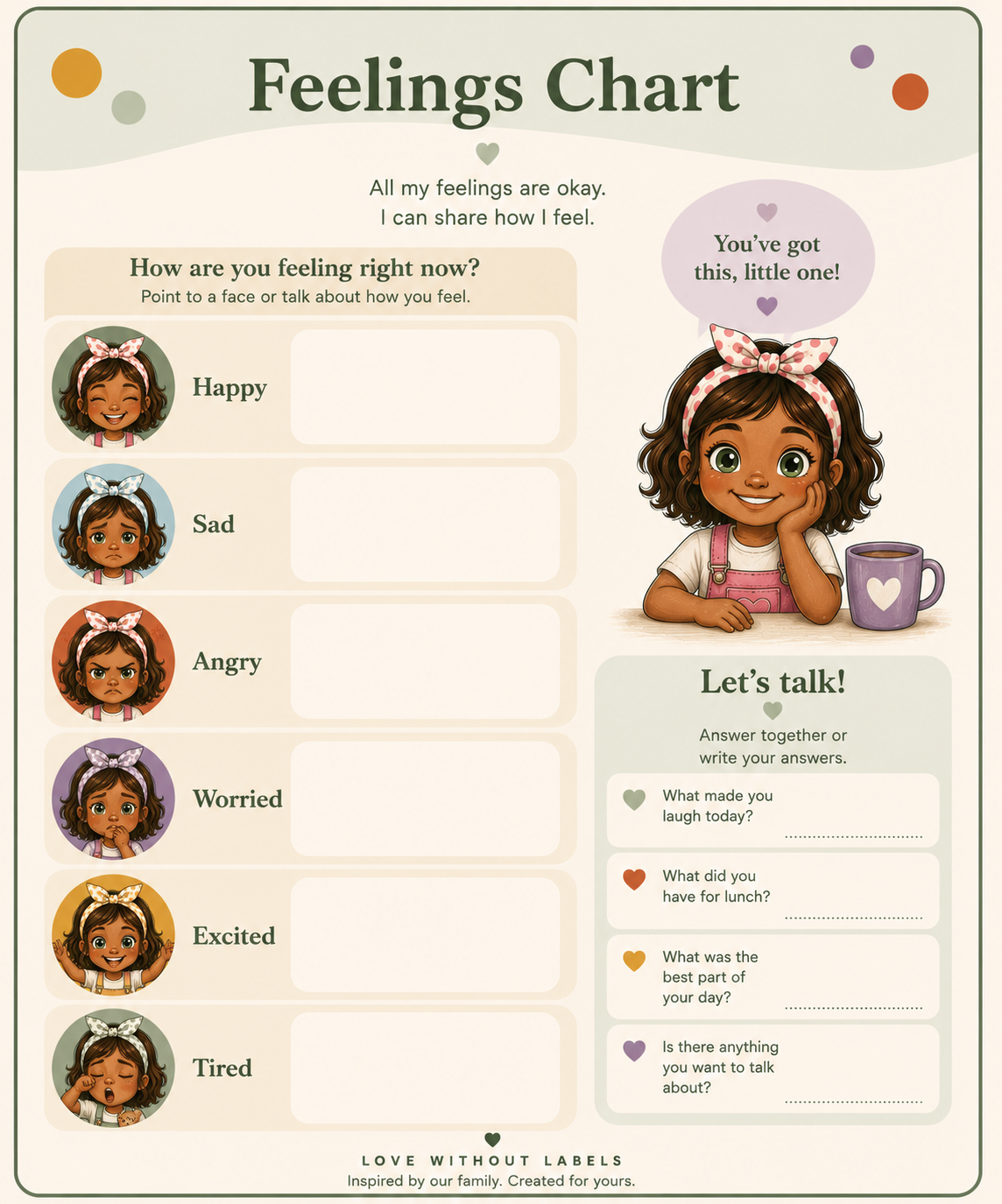 Feelings Chart

All my feelings are okay.
I can share how I feel.

How are you feeling right now?
Point to a face or talk about how you feel.

Happy

Sad

Angry

Worried

Excited

Tired

You've got this, little one!

Let's talk!

Answer together or write your answers.

What made you laugh today?

What did you have for lunch?

What was the best part of your day?

Is there anything you want to talk about?

LOVE WITHOUT LABELS
Inspired by our family. Created for yours.